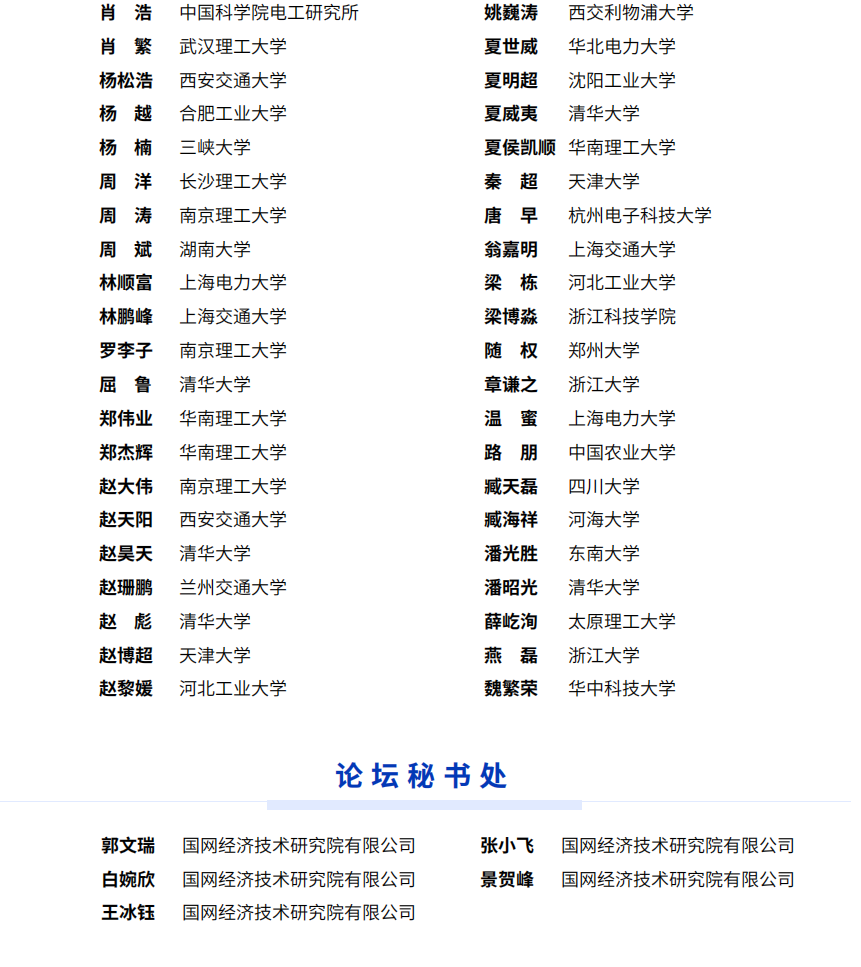 肖　浩　中国科学院电工研究所
肖　繁　武汉理工大学
杨松浩　西安交通大学
杨　越　合肥工业大学
杨　楠　三峡大学
周　洋　长沙理工大学
周　涛　南京理工大学
周　斌　湖南大学
林顺富　上海电力大学
林鹏峰　上海交通大学
罗李子　南京理工大学
屈　鲁　清华大学
郑伟业　华南理工大学
郑杰辉　华南理工大学
赵大伟　南京理工大学
赵天阳　西安交通大学
赵昊天　清华大学
赵珊鹏　兰州交通大学
赵　彪　清华大学
赵博超　天津大学
赵黎媛　河北工业大学

姚巍涛　西交利物浦大学
夏世威　华北电力大学
夏明超　沈阳工业大学
夏威夷　清华大学
夏侯凯顺　华南理工大学
秦　超　天津大学
唐　早　杭州电子科技大学
翁嘉明　上海交通大学
梁　栋　河北工业大学
梁博淼　浙江科技学院
随　权　郑州大学
章谦之　浙江大学
温　蜜　上海电力大学
路　朋　中国农业大学
臧天磊　四川大学
臧海祥　河海大学
潘光胜　东南大学
潘昭光　清华大学
薛屹洵　太原理工大学
燕　磊　浙江大学
魏繁荣　华中科技大学

论坛秘书处

郭文瑞　国网经济技术研究院有限公司
白婉欣　国网经济技术研究院有限公司
王冰钰　国网经济技术研究院有限公司

张小飞　国网经济技术研究院有限公司
景贺峰　国网经济技术研究院有限公司